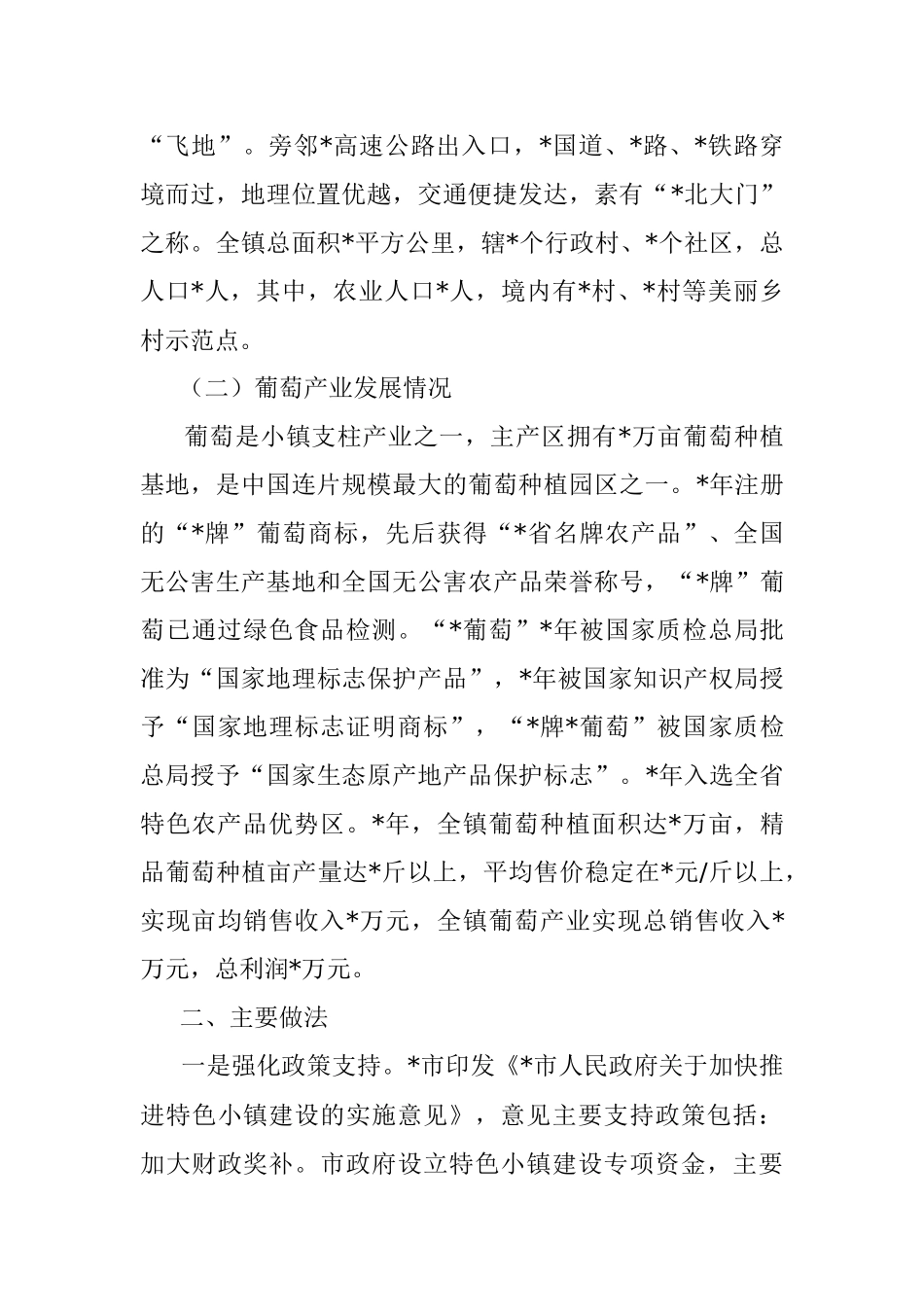 “飞地”。旁邻*高速公路出入口，*国道、*路、*铁路穿境而过，地理位置优越，交通便捷发达，素有“*北大门”之称。全镇总面积*平方公里，辖*个行政村、*个社区，总人口*人，其中，农业人口*人，境内有*村、*村等美丽乡村示范点。

（二）葡萄产业发展情况

葡萄是小镇支柱产业之一，主产区拥有*万亩葡萄种植基地，是中国连片规模最大的葡萄种植园区之一。*年注册的“*牌”葡萄商标，先后获得“*省名牌农产品”、全国无公害生产基地和全国无公害农产品荣誉称号，“*牌”葡萄已通过绿色食品检测。“*葡萄”*年被国家质检总局批准为“国家地理标志保护产品”，*年被国家知识产权局授予“国家地理标志证明商标”，“*牌*葡萄”被国家质检总局授予“国家生态原产地产品保护标志”。*年入选全省特色农产品优势区。*年，全镇葡萄种植面积达*万亩，精品葡萄种植亩产量达*斤以上，平均售价稳定在*元/斤以上，实现亩均销售收入*万元，全镇葡萄产业实现总销售收入*万元，总利润*万元。

二、主要做法

一是强化政策支持。*市印发《*市人民政府关于加快推进特色小镇建设的实施意见》，意见主要支持政策包括：加大财政奖补。市政府设立特色小镇建设专项资金，主要